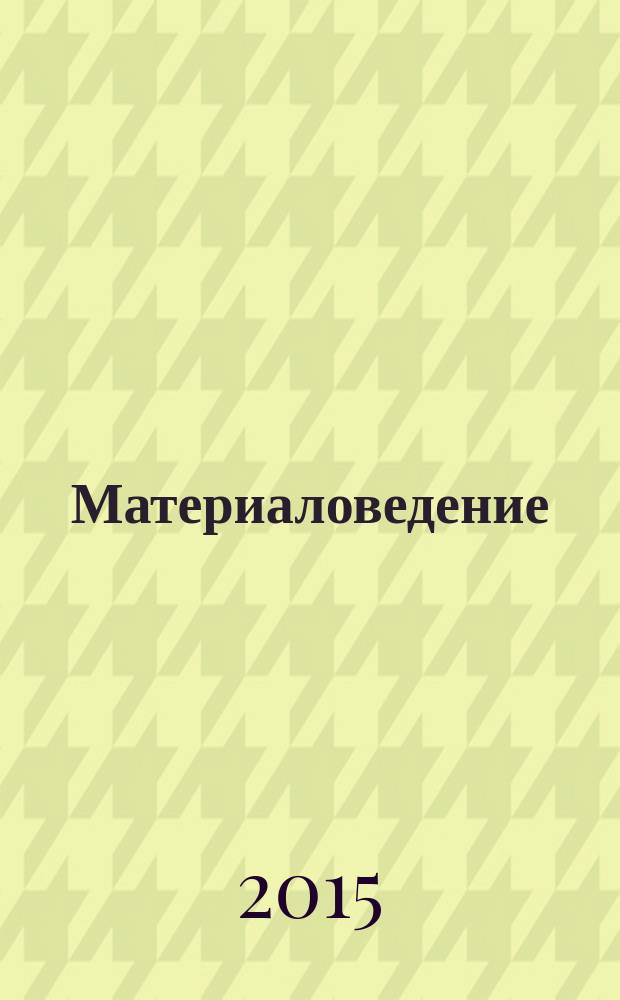 Материаловедение

2015